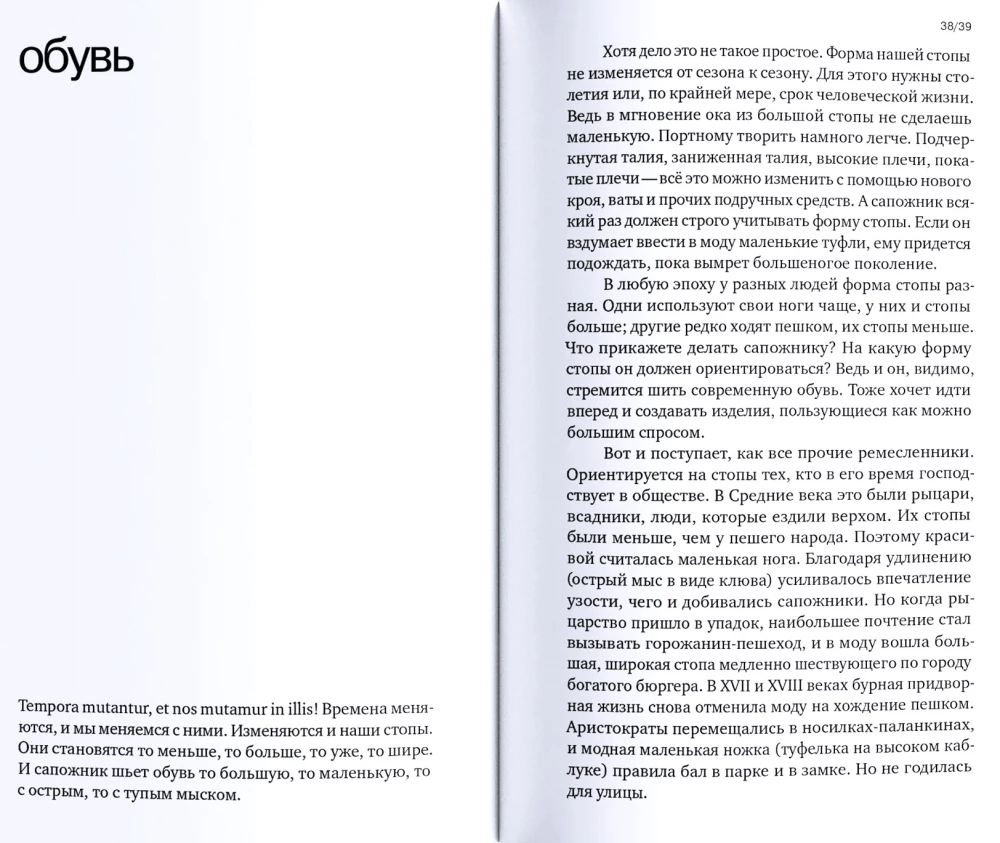 обувь

Tempora mutantur, et nos mutamur in illis! Времена меняются, и мы меняемся с ними. Изменяются и наши стопы. Они становятся то меньше, то больше, то уже, то шире. И сапожник шьет обувь то большую, то маленькую, то с острым, то с тупым мыском.

38/39

Хотя дело это не такое простое. Форма нашей стопы не изменяется от сезона к сезону. Для этого нужны столетия или, по крайней мере, срок человеческой жизни. Ведь в мгновение ока из большой стопы не сделаешь маленькую. Портному творить намного легче. Подчеркнутая талия, заниженная талия, высокие плечи, покатые плечи — всё это можно изменить с помощью нового кроя, ваты и прочих подручных средств. А сапожник всякий раз должен строго учитывать форму стопы. Если он вздумает ввести в моду маленькие туфли, ему придется подождать, пока вымрет большеногое поколение.

В любую эпоху у разных людей форма стопы разная. Одни используют свои ноги чаще, у них и стопы больше; другие редко ходят пешком, их стопы меньше. Что прикажете делать сапожнику? На какую форму стопы он должен ориентироваться? Ведь и он, видимо, стремится шить современную обувь. Тоже хочет идти вперед и создавать изделия, пользующиеся как можно большим спросом.

Вот и поступает, как все прочие ремесленники. Ориентируется на стопы тех, кто в его время господствует в обществе. В Средние века это были рыцари, всадники, люди, которые ездили верхом. Их стопы были меньше, чем у пешего народа. Поэтому красивой считалась маленькая нога. Благодаря удлинению (острый мыс в виде клюва) усиливалось впечатление узости, чего и добивались сапожники. Но когда рыцарство пришло в упадок, наибольшее почтение стал вызывать горожанин-пешеход, и в моду вошла большая, широкая стопа медленно шествующего по городу богатого бюргера. В XVII и XVIII веках бурная придворная жизнь снова отменила моду на хождение пешком. Аристократы перемещались в носилках-паланкинах, и модная маленькая ножка (туфелька на высоком каблуке) правила бал в парке и в замке. Но не годилась для улицы.